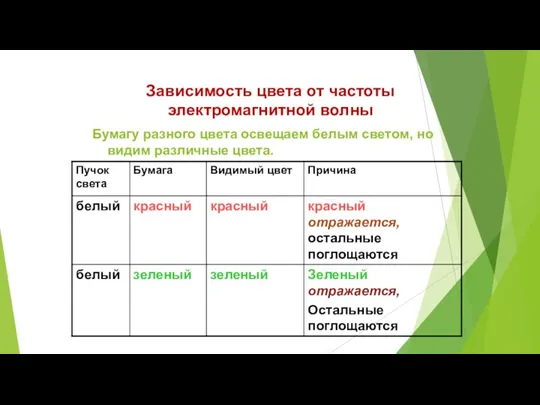 Зависимость цвета от частоты электромагнитной волны

Бумагу разного цвета освещаем белым светом, но видим различные цвета.

| Пучок света | Бумага | Видимый цвет | Причина |
|---|---|---|---|
| белый | красный | красный | красный отражается, остальные поглощаются |
| белый | зеленый | зеленый | Зеленый отражается, Остальные поглощаются |